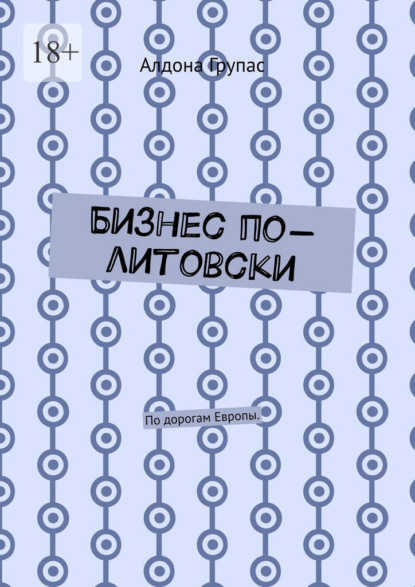 18+

Алдона Групас

БИЗНЕС ПО-ЛИТОВСКИ

По дорогам Европы.